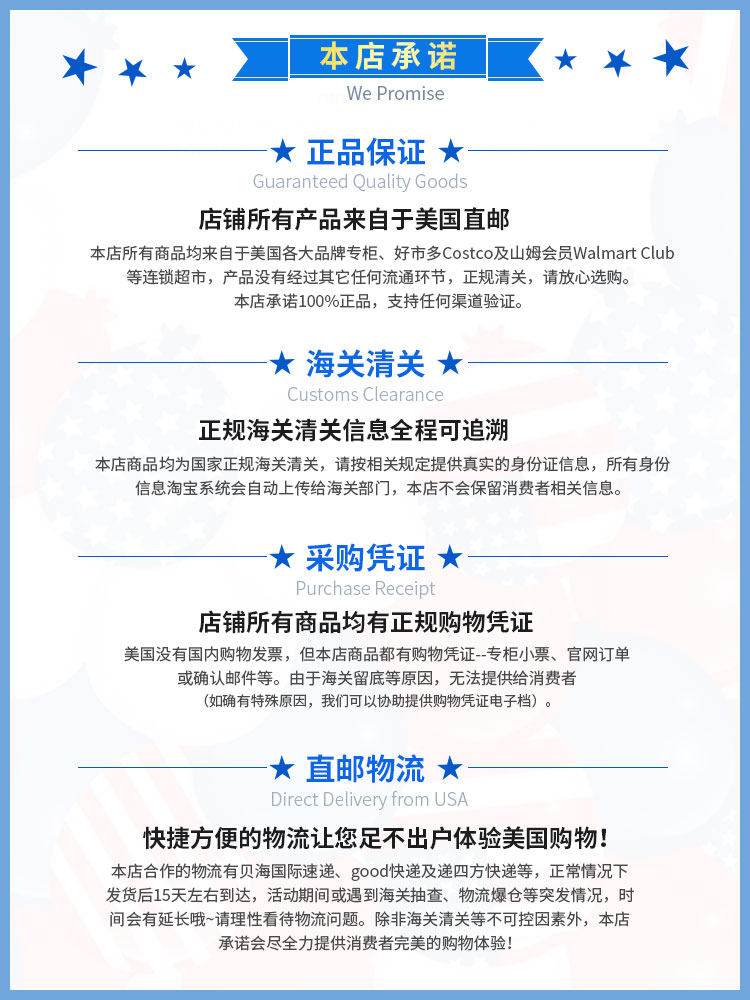 本店承诺
We Promise

★ 正品保证 ★
Guaranteed Quality Goods

店铺所有产品来自于美国直邮

本店所有商品均来自于美国各大品牌专柜、好市多Costco及山姆会员Walmart Club等连锁超市，产品没有经过其它任何流通环节，正规清关，请放心选购。本店承诺100%正品，支持任何渠道验证。

★ 海关清关 ★
Customs Clearance

正规海关清关信息全程可追溯

本店商品均为国家正规海关清关，请按相关规定提供真实的身份证信息，所有身份信息淘宝系统会自动上传给海关部门，本店不会保留消费者相关信息。

★ 采购凭证 ★
Purchase Receipt

店铺所有商品均有正规购物凭证

美国没有国内购物发票，但本店商品都有购物凭证--专柜小票、官网订单或确认邮件等。由于海关留底等原因，无法提供给消费者（如确有特殊原因，我们可以协助提供购物凭证电子档）。

★ 直邮物流 ★
Direct Delivery from USA

快捷方便的物流让您足不出户体验美国购物！

本店合作的物流有贝海国际速递、good快递及递四方快递等，正常情况下发货后15天左右到达，活动期间或遇到海关抽查、物流爆仓等突发情况，时间会有延长哦~请理性看待物流问题。除非海关清关等不可控因素外，本店承诺会尽全力提供消费者完美的购物体验！